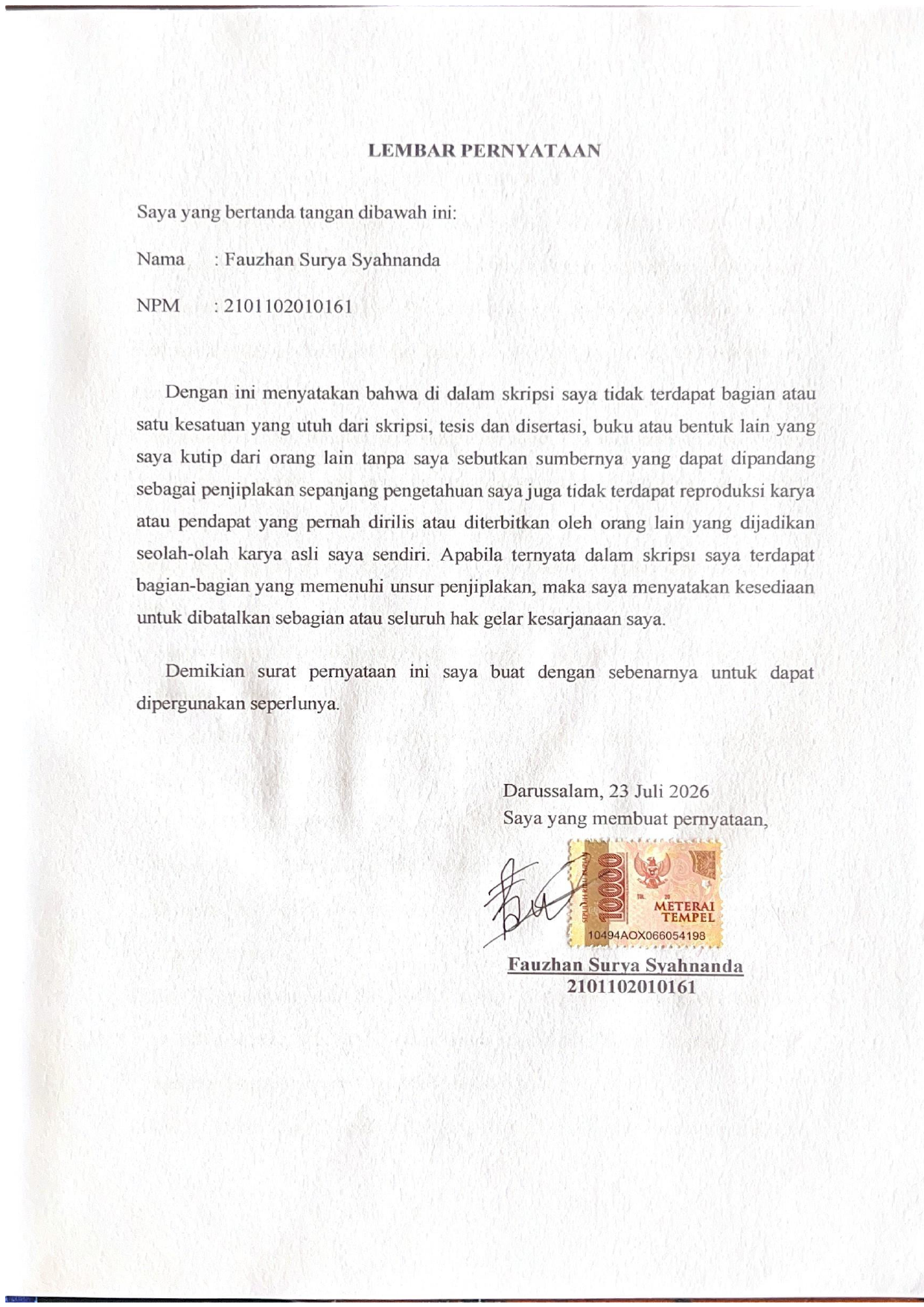 LEMBAR PERNYATAAN

Saya yang bertanda tangan dibawah ini:

Nama : Fauzhan Surya Syahnanda

NPM : 2101102010161

Dengan ini menyatakan bahwa di dalam skripsi saya tidak terdapat bagian atau satu kesatuan yang utuh dari skripsi, tesis dan disertasi, buku atau bentuk lain yang saya kutip dari orang lain tanpa saya sebutkan sumbernya yang dapat dipandang sebagai penjiplakan sepanjang pengetahuan saya juga tidak terdapat reproduksi karya atau pendapat yang pernah dirilis atau diterbitkan oleh orang lain yang dijadikan seolah-olah karya asli saya sendiri. Apabila ternyata dalam skripsi saya terdapat bagian-bagian yang memenuhi unsur penjiplakan, maka saya menyatakan kesediaan untuk dibatalkan sebagian atau seluruh hak gelar kesarjanaan saya.

Demikian surat pernyataan ini saya buat dengan sebenarnya untuk dapat dipergunakan seperlunya.

Darussalam, 23 Juli 2026
Saya yang membuat pernyataan,

10000
METERAI TEMPEL
10494AOX066054198

Fauzhan Surya Syahnanda
2101102010161